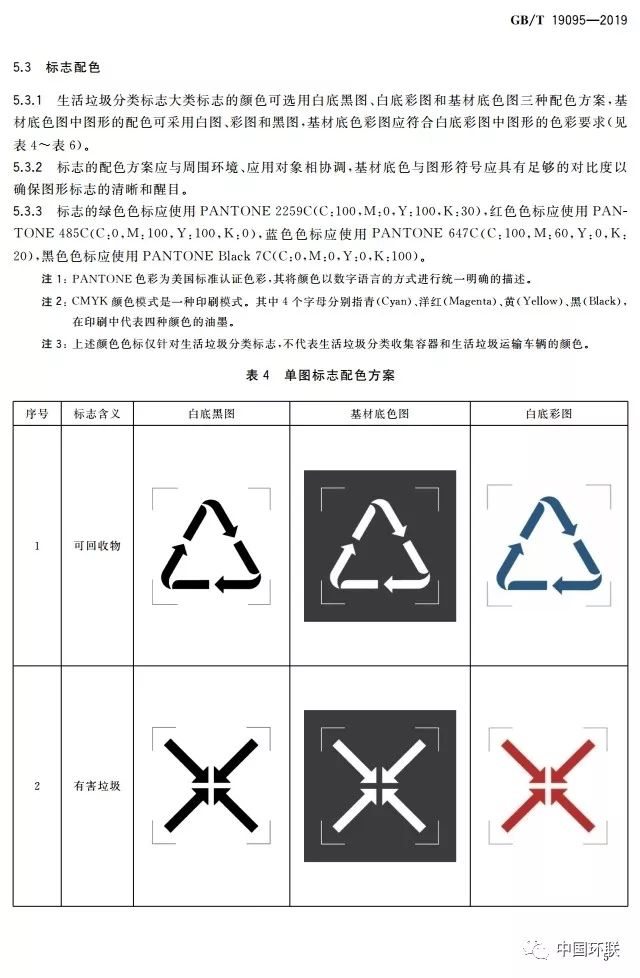 GB/T 19095—2019

5.3 标志配色

5.3.1 生活垃圾分类标志大类标志的颜色可选用白底黑图、白底彩图和基材底色图三种配色方案，基材底色图中图形的配色可采用白图、彩图和黑图，基材底色彩图应符合白底彩图中图形的色彩要求（见表4～表6）。

5.3.2 标志的配色方案应与周围环境、应用对象相协调，基材底色与图形符号应具有足够的对比度以确保图形标志的清晰和醒目。

5.3.3 标志的绿色色标应使用 PANTONE 2259C(C:100,M:0,Y:100,K:30)，红色色标应使用 PANTONE 485C(C:0,M:100,Y:100,K:0)，蓝色色标应使用 PANTONE 647C(C:100,M:60,Y:0,K:20)，黑色色标应使用 PANTONE Black 7C(C:0,M:0,Y:0,K:100)。

注1：PANTONE 色彩为美国标准认证色彩，其将颜色以数字语言的方式进行统一明确的描述。

注2：CMYK 颜色模式是一种印刷模式。其中4个字母分别指青(Cyan)、洋红(Magenta)、黄(Yellow)、黑(Black)，在印刷中代表四种颜色的油墨。

注3：上述颜色色标仅针对生活垃圾分类标志，不代表生活垃圾分类收集容器和生活垃圾运输车辆的颜色。

表4 单图标志配色方案

| 序号 | 标志含义 | 白底黑图 | 基材底色图 | 白底彩图 |
|---|---|---|---|---|
| 1 | 可回收物 | | | |
| 2 | 有害垃圾 | | | |

中国环联